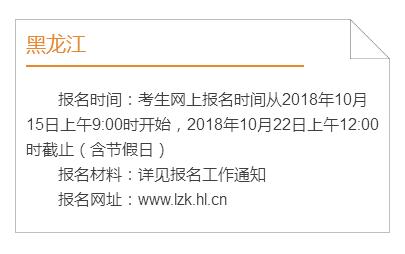 黑龙江

报名时间：考生网上报名时间从2018年10月15日上午9:00时开始，2018年10月22日上午12:00时截止（含节假日）

报名材料：详见报名工作通知

报名网址：www.lzk.hl.cn